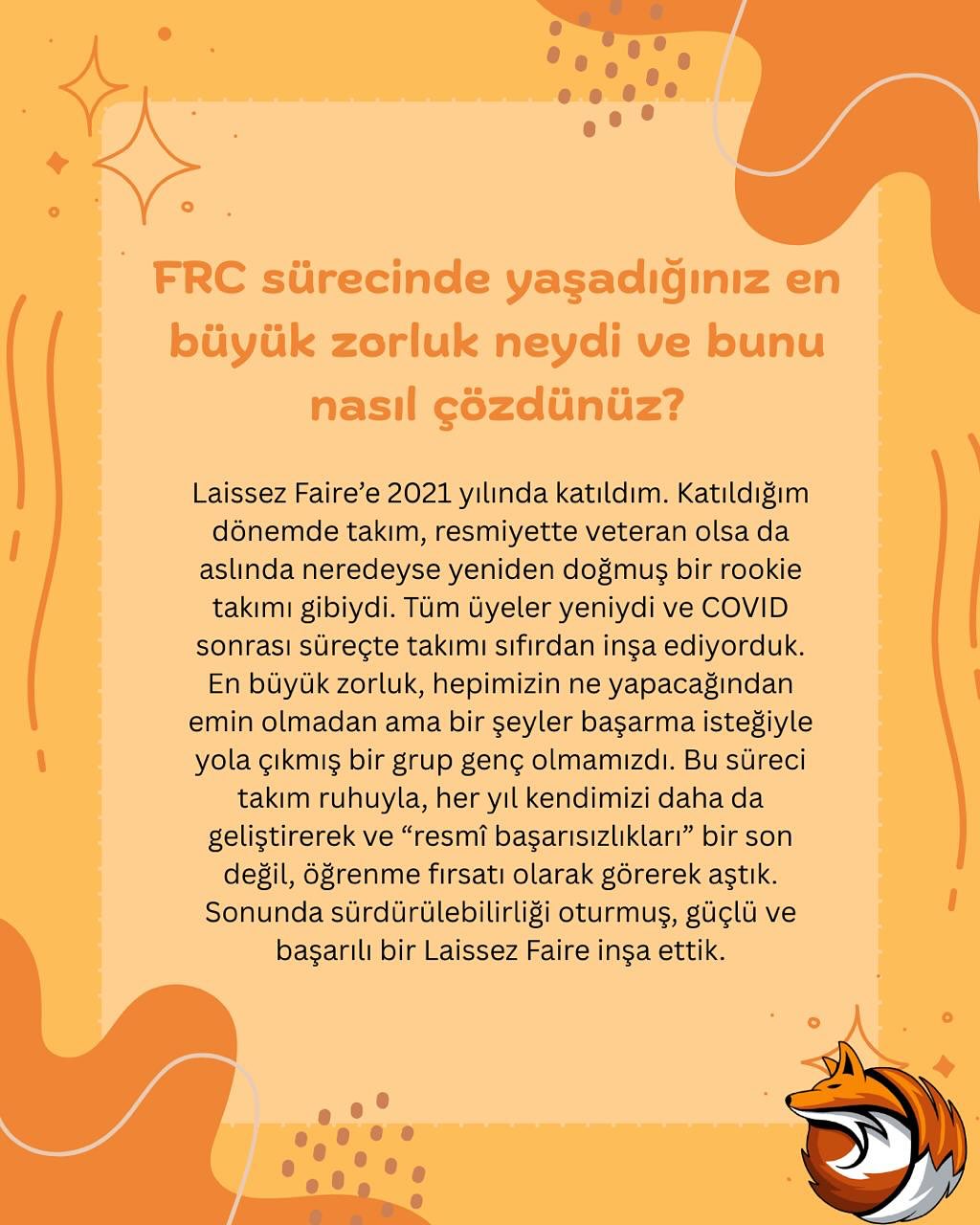 FRC sürecinde yaşadığınız en büyük zorluk neydi ve bunu nasıl çözdünüz?

Laissez Faire'e 2021 yılında katıldım. Katıldığım dönemde takım, resmiyette veteran olsa da aslında neredeyse yeniden doğmuş bir rookie takımı gibiydi. Tüm üyeler yeniydi ve COVID sonrası süreçte takımı sıfırdan inşa ediyorduk. En büyük zorluk, hepimizin ne yapacağından emin olmadan ama bir şeyler başarma isteğiyle yola çıkmış bir grup genç olmamızdı. Bu süreci takım ruhuyla, her yıl kendimizi daha da geliştirerek ve "resmî başarısızlıkları" bir son değil, öğrenme fırsatı olarak görerek aştık. Sonunda sürdürülebilirliği oturmuş, güçlü ve başarılı bir Laissez Faire inşa ettik.